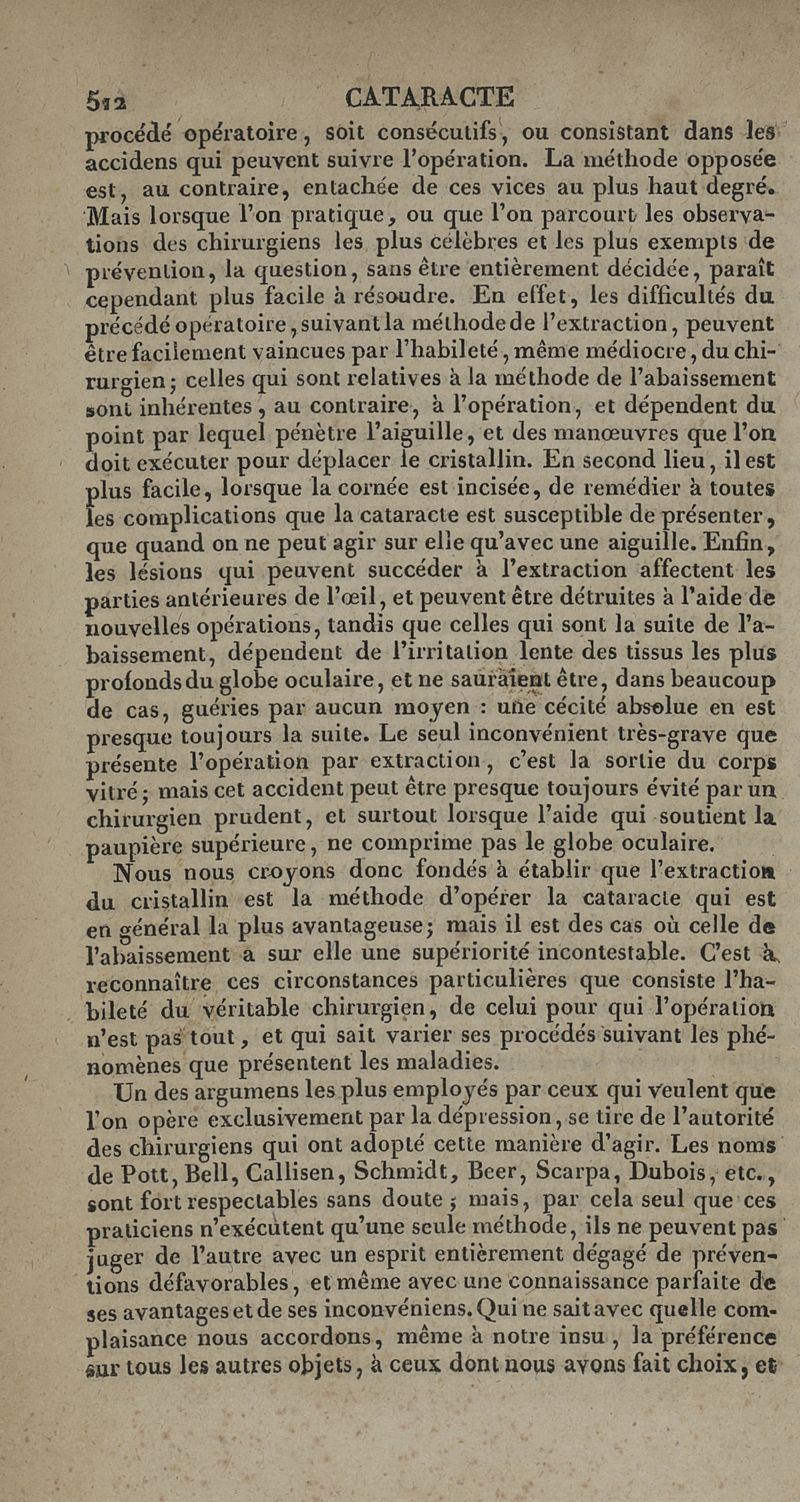 512 CATARACTE

procédé opératoire, soit consécutifs, ou consistant dans les accidens qui peuvent suivre l'opération. La méthode opposée est, au contraire, entachée de ces vices au plus haut degré. Mais lorsque l'on pratique, ou que l'on parcourt les observations des chirurgiens les plus célèbres et les plus exempts de prévention, la question, sans être entièrement décidée, paraît cependant plus facile à résoudre. En effet, les difficultés du précédé opératoire, suivant la méthode de l'extraction, peuvent être facilement vaincues par l'habileté, même médiocre, du chirurgien; celles qui sont relatives à la méthode de l'abaissement sont inhérentes, au contraire, à l'opération, et dépendent du point par lequel pénètre l'aiguille, et des manœuvres que l'on doit exécuter pour déplacer le cristallin. En second lieu, il est plus facile, lorsque la cornée est incisée, de remédier à toutes les complications que la cataracte est susceptible de présenter, que quand on ne peut agir sur elle qu'avec une aiguille. Enfin, les lésions qui peuvent succéder à l'extraction affectent les parties antérieures de l'œil, et peuvent être détruites à l'aide de nouvelles opérations, tandis que celles qui sont la suite de l'abaissement, dépendent de l'irritation lente des tissus les plus profonds du globe oculaire, et ne sauraient être, dans beaucoup de cas, guéries par aucun moyen : une cécité absolue en est presque toujours la suite. Le seul inconvénient très-grave que présente l'opération par extraction, c'est la sortie du corps vitré; mais cet accident peut être presque toujours évité par un chirurgien prudent, et surtout lorsque l'aide qui soutient la paupière supérieure, ne comprime pas le globe oculaire.

Nous nous croyons donc fondés à établir que l'extraction du cristallin est la méthode d'opérer la cataracte qui est en général la plus avantageuse; mais il est des cas où celle de l'abaissement a sur elle une supériorité incontestable. C'est à reconnaître ces circonstances particulières que consiste l'habileté du véritable chirurgien, de celui pour qui l'opération n'est pas tout, et qui sait varier ses procédés suivant les phénomènes que présentent les maladies.

Un des argumens les plus employés par ceux qui veulent que l'on opère exclusivement par la dépression, se tire de l'autorité des chirurgiens qui ont adopté cette manière d'agir. Les noms de Pott, Bell, Callisen, Schmidt, Beer, Scarpa, Dubois, etc., sont fort respectables sans doute; mais, par cela seul que ces praticiens n'exécutent qu'une seule méthode, ils ne peuvent pas juger de l'autre avec un esprit entièrement dégagé de préventions défavorables, et même avec une connaissance parfaite de ses avantages et de ses inconvéniens. Qui ne sait avec quelle complaisance nous accordons, même à notre insu, la préférence sur tous les autres objets, à ceux dont nous avons fait choix, et